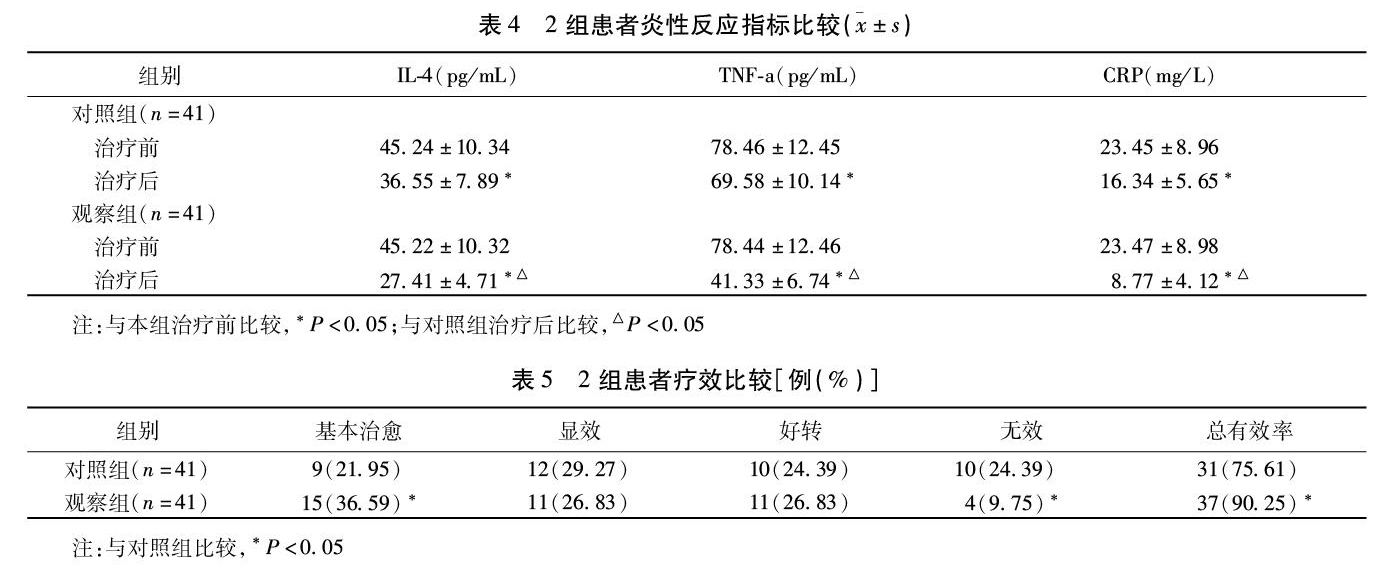 表4　2组患者炎性反应指标比较($\bar{x} \pm s$)

| 组别 | IL-4(pg/mL) | TNF-a(pg/mL) | CRP(mg/L) |
|---|---|---|---|
| 对照组($n=41$) | | | |
| 治疗前 | $45.24 \pm 10.34$ | $78.46 \pm 12.45$ | $23.45 \pm 8.96$ |
| 治疗后 | $36.55 \pm 7.89^{*}$ | $69.58 \pm 10.14^{*}$ | $16.34 \pm 5.65^{*}$ |
| 观察组($n=41$) | | | |
| 治疗前 | $45.22 \pm 10.32$ | $78.44 \pm 12.46$ | $23.47 \pm 8.98$ |
| 治疗后 | $27.41 \pm 4.71^{*\triangle}$ | $41.33 \pm 6.74^{*\triangle}$ | $8.77 \pm 4.12^{*\triangle}$ |

注:与本组治疗前比较,$^{*}P<0.05$;与对照组治疗后比较,$^{\triangle}P<0.05$

表5　2组患者疗效比较[例(%)]

| 组别 | 基本治愈 | 显效 | 好转 | 无效 | 总有效率 |
|---|---|---|---|---|---|
| 对照组($n=41$) | 9(21.95) | 12(29.27) | 10(24.39) | 10(24.39) | 31(75.61) |
| 观察组($n=41$) | 15(36.59)$^{*}$ | 11(26.83) | 11(26.83) | 4(9.75)$^{*}$ | 37(90.25)$^{*}$ |

注:与对照组比较,$^{*}P<0.05$